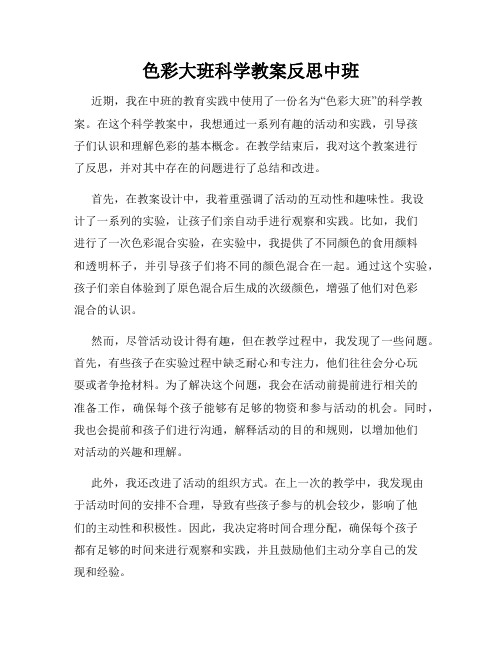 色彩大班科学教案反思中班

近期，我在中班的教育实践中使用了一份名为“色彩大班”的科学教案。在这个科学教案中，我想通过一系列有趣的活动和实践，引导孩子们认识和理解色彩的基本概念。在教学结束后，我对这个教案进行了反思，并对其中存在的问题进行了总结和改进。

首先，在教案设计中，我着重强调了活动的互动性和趣味性。我设计了一系列的实验，让孩子们亲自动手进行观察和实践。比如，我们进行了一次色彩混合实验，在实验中，我提供了不同颜色的食用颜料和透明杯子，并引导孩子们将不同的颜色混合在一起。通过这个实验，孩子们亲自体验到了原色混合后生成的次级颜色，增强了他们对色彩混合的认识。

然而，尽管活动设计得有趣，但在教学过程中，我发现了一些问题。首先，有些孩子在实验过程中缺乏耐心和专注力，他们往往会分心玩耍或者争抢材料。为了解决这个问题，我会在活动前提前进行相关的准备工作，确保每个孩子能够有足够的物资和参与活动的机会。同时，我也会提前和孩子们进行沟通，解释活动的目的和规则，以增加他们对活动的兴趣和理解。

此外，我还改进了活动的组织方式。在上一次的教学中，我发现由于活动时间的安排不合理，导致有些孩子参与的机会较少，影响了他们的主动性和积极性。因此，我决定将时间合理分配，确保每个孩子都有足够的时间来进行观察和实践，并且鼓励他们主动分享自己的发现和经验。